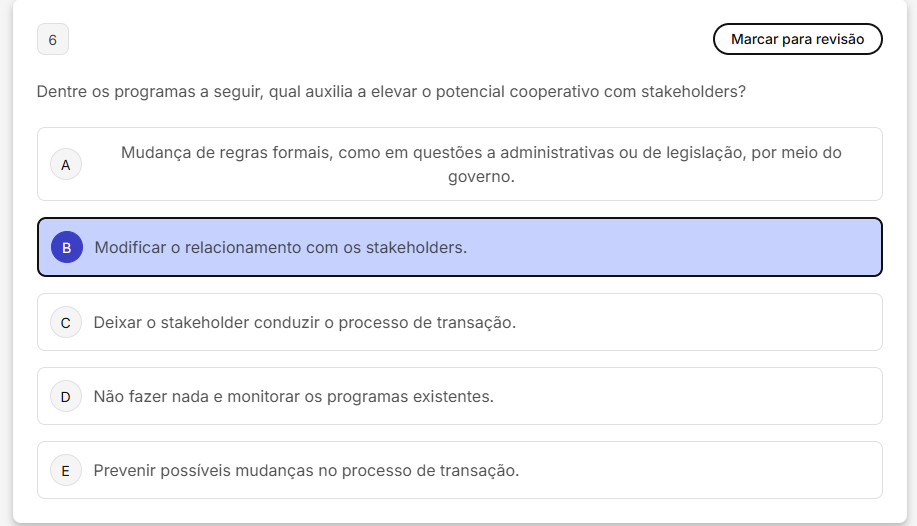 6

Marcar para revisão

Dentre os programas a seguir, qual auxilia a elevar o potencial cooperativo com stakeholders?

A
Mudança de regras formais, como em questões a administrativas ou de legislação, por meio do governo.

B
Modificar o relacionamento com os stakeholders.

C
Deixar o stakeholder conduzir o processo de transação.

D
Não fazer nada e monitorar os programas existentes.

E
Prevenir possíveis mudanças no processo de transação.